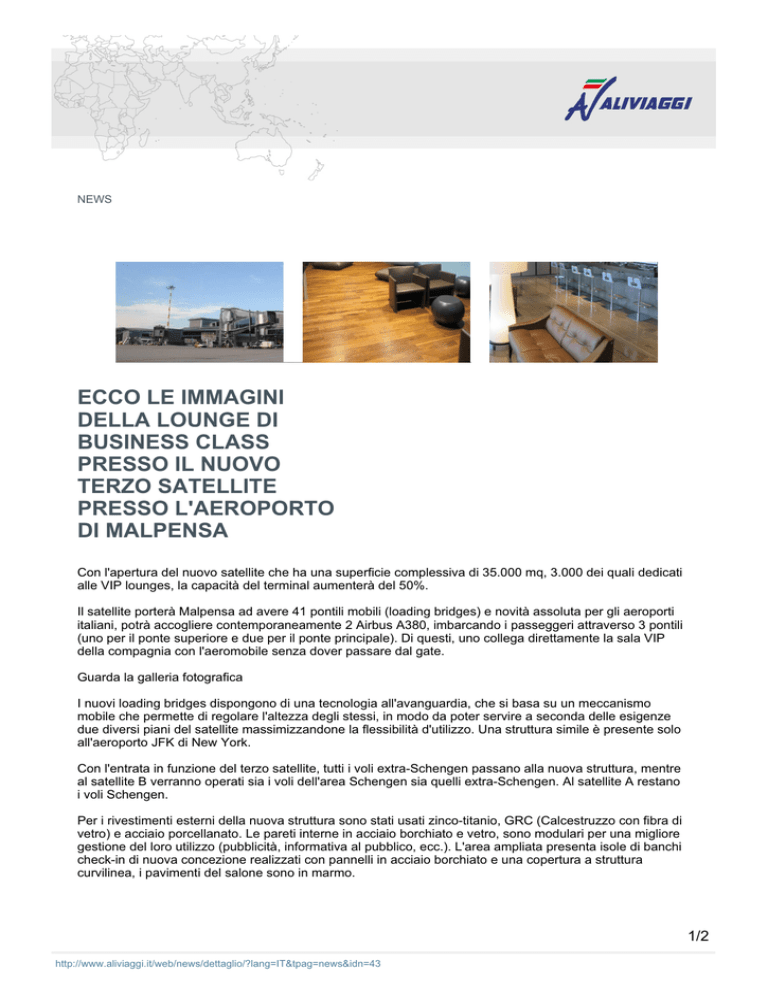 ALIVIAGGI

NEWS

ECCO LE IMMAGINI DELLA LOUNGE DI BUSINESS CLASS PRESSO IL NUOVO TERZO SATELLITE PRESSO L'AEROPORTO DI MALPENSA

Con l'apertura del nuovo satellite che ha una superficie complessiva di 35.000 mq, 3.000 dei quali dedicati alle VIP lounges, la capacità del terminal aumenterà del 50%.

Il satellite porterà Malpensa ad avere 41 pontili mobili (loading bridges) e novità assoluta per gli aeroporti italiani, potrà accogliere contemporaneamente 2 Airbus A380, imbarcando i passeggeri attraverso 3 pontili (uno per il ponte superiore e due per il ponte principale). Di questi, uno collega direttamente la sala VIP della compagnia con l'aeromobile senza dover passare dal gate.

Guarda la galleria fotografica

I nuovi loading bridges dispongono di una tecnologia all'avanguardia, che si basa su un meccanismo mobile che permette di regolare l'altezza degli stessi, in modo da poter servire a seconda delle esigenze due diversi piani del satellite massimizzandone la flessibilità d'utilizzo. Una struttura simile è presente solo all'aeroporto JFK di New York.

Con l'entrata in funzione del terzo satellite, tutti i voli extra-Schengen passano alla nuova struttura, mentre al satellite B verranno operati sia i voli dell'area Schengen sia quelli extra-Schengen. Al satellite A restano i voli Schengen.

Per i rivestimenti esterni della nuova struttura sono stati usati zinco-titanio, GRC (Calcestruzzo con fibra di vetro) e acciaio porcellanato. Le pareti interne in acciaio borchiato e vetro, sono modulari per una migliore gestione del loro utilizzo (pubblicità, informativa al pubblico, ecc.). L'area ampliata presenta isole di banchi check-in di nuova concezione realizzati con pannelli in acciaio borchiato e una copertura a struttura curvilinea, i pavimenti del salone sono in marmo.

1/2

http://www.aliviaggi.it/web/news/dettaglio/?lang=IT&tpag=news&idn=43